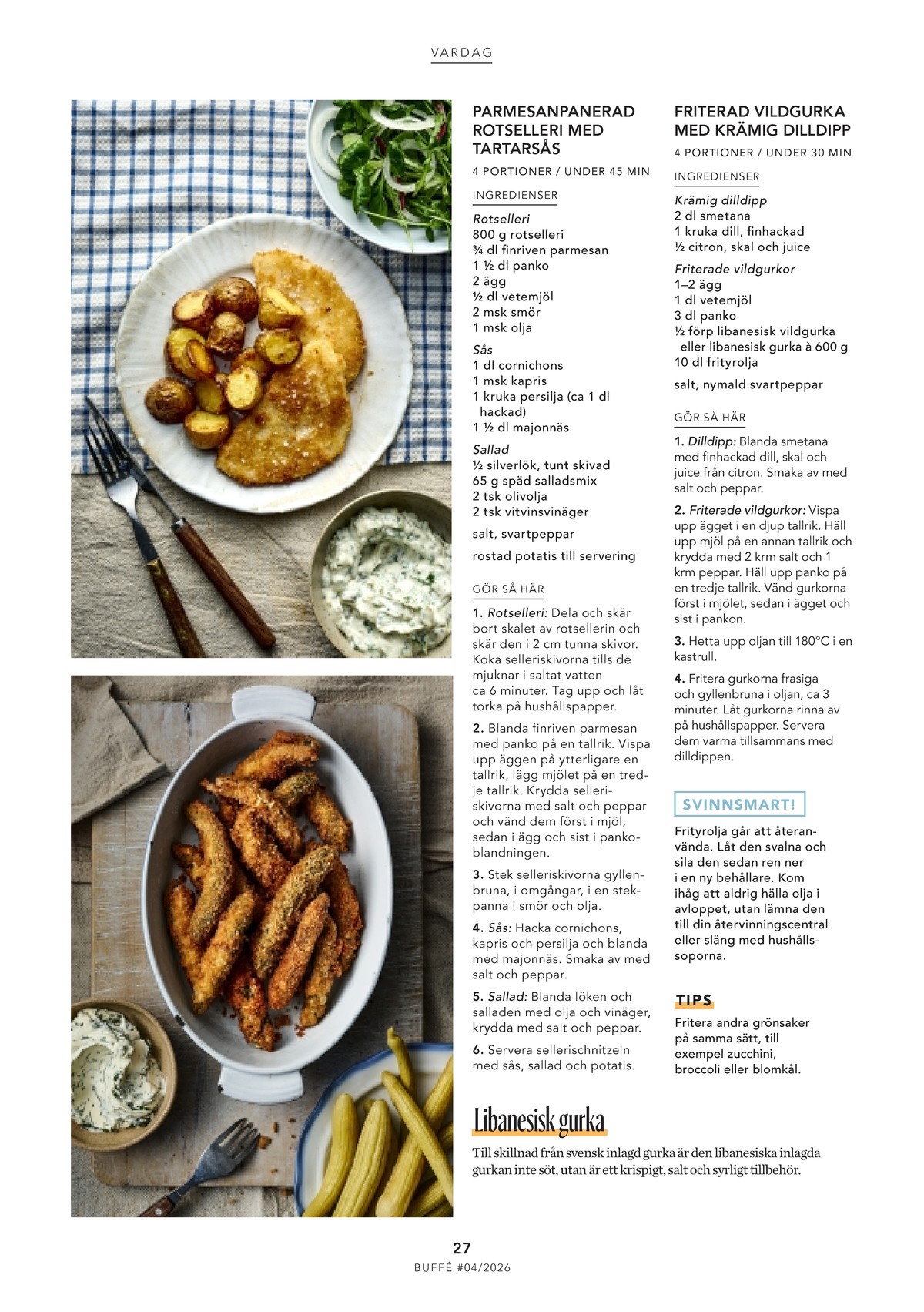 VARDAG

PARMESANPANERAD ROTSELLERI MED TARTARSÅS

4 PORTIONER / UNDER 45 MIN

INGREDIENSER

Rotselleri
800 g rotselleri
¾ dl finriven parmesan
1 ½ dl panko
2 ägg
½ dl vetemjöl
2 msk smör
1 msk olja

Sås
1 dl cornichons
1 msk kapris
1 kruka persilja (ca 1 dl hackad)
1 ½ dl majonnäs

Sallad
½ silverlök, tunt skivad
65 g späd salladsmix
2 tsk olivolja
2 tsk vitvinsvinäger

salt, svartpeppar

rostad potatis till servering

GÖR SÅ HÄR

1. Rotselleri: Dela och skär bort skalet av rotsellerin och skär den i 2 cm tunna skivor. Koka selleriskivorna tills de mjuknar i saltat vatten ca 6 minuter. Tag upp och låt torka på hushållspapper.

2. Blanda finriven parmesan med panko på en tallrik. Vispa upp äggen på ytterligare en tallrik, lägg mjölet på en tredje tallrik. Krydda selleriskivorna med salt och peppar och vänd dem först i mjöl, sedan i ägg och sist i pankoblandningen.

3. Stek selleriskivorna gyllenbruna, i omgångar, i en stekpanna i smör och olja.

4. Sås: Hacka cornichons, kapris och persilja och blanda med majonnäs. Smaka av med salt och peppar.

5. Sallad: Blanda löken och salladen med olja och vinäger, krydda med salt och peppar.

6. Servera sellerischnitzeln med sås, sallad och potatis.

FRITERAD VILDGURKA MED KRÄMIG DILLDIPP

4 PORTIONER / UNDER 30 MIN

INGREDIENSER

Krämig dilldipp
2 dl smetana
1 kruka dill, finhackad
½ citron, skal och juice

Friterade vildgurkor
1–2 ägg
1 dl vetemjöl
3 dl panko
½ förp libanesisk vildgurka eller libanesisk gurka à 600 g
10 dl frityrolja

salt, nymald svartpeppar

GÖR SÅ HÄR

1. Dilldipp: Blanda smetana med finhackad dill, skal och juice från citron. Smaka av med salt och peppar.

2. Friterade vildgurkor: Vispa upp ägget i en djup tallrik. Häll upp mjöl på en annan tallrik och krydda med 2 krm salt och 1 krm peppar. Häll upp panko på en tredje tallrik. Vänd gurkorna först i mjölet, sedan i ägget och sist i pankon.

3. Hetta upp oljan till 180°C i en kastrull.

4. Fritera gurkorna frasiga och gyllenbruna i oljan, ca 3 minuter. Låt gurkorna rinna av på hushållspapper. Servera dem varma tillsammans med dilldippen.

SVINNSMART!

Frityrolja går att återanvända. Låt den svalna och sila den sedan ren ner i en ny behållare. Kom ihåg att aldrig hälla olja i avloppet, utan lämna den till din återvinningscentral eller släng med hushållssoporna.

TIPS

Fritera andra grönsaker på samma sätt, till exempel zucchini, broccoli eller blomkål.

Libanesisk gurka

Till skillnad från svensk inlagd gurka är den libanesiska inlagda gurkan inte söt, utan är ett krispigt, salt och syrligt tillbehör.

27
BUFFÉ #04/2026